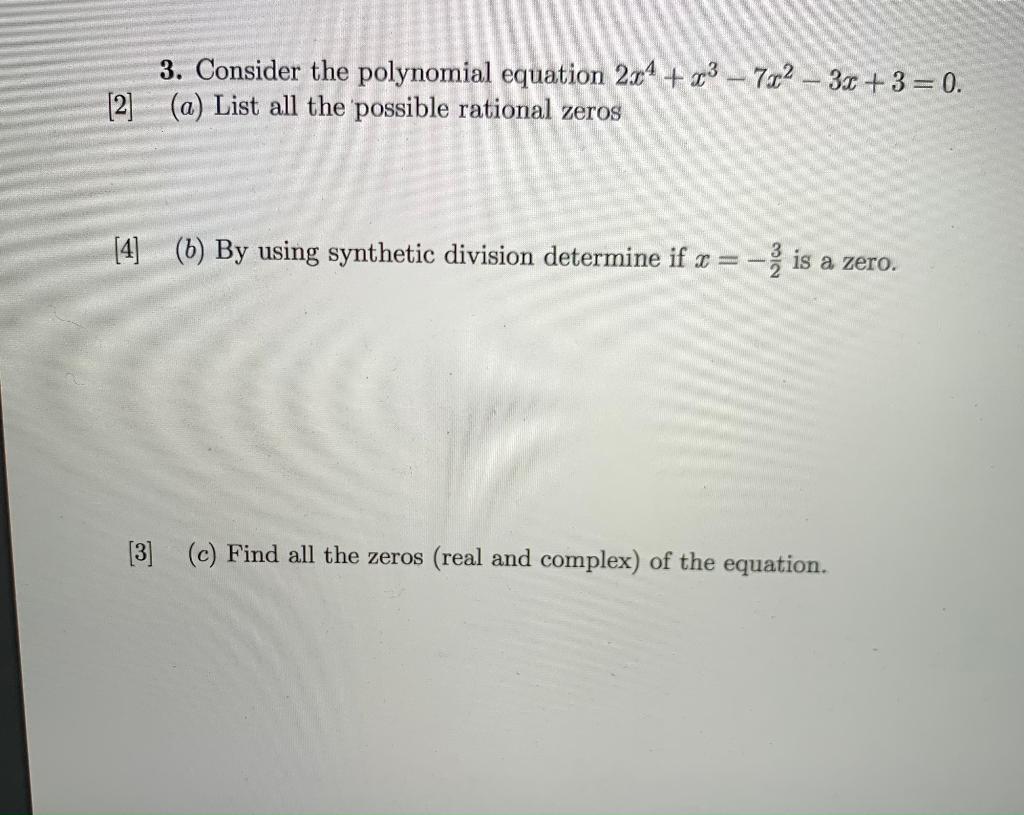 3. Consider the polynomial equation $2x^4 + x^3 - 7x^2 - 3x + 3 = 0$.

[2] (a) List all the possible rational zeros

[4] (b) By using synthetic division determine if $x = -\frac{3}{2}$ is a zero.

[3] (c) Find all the zeros (real and complex) of the equation.